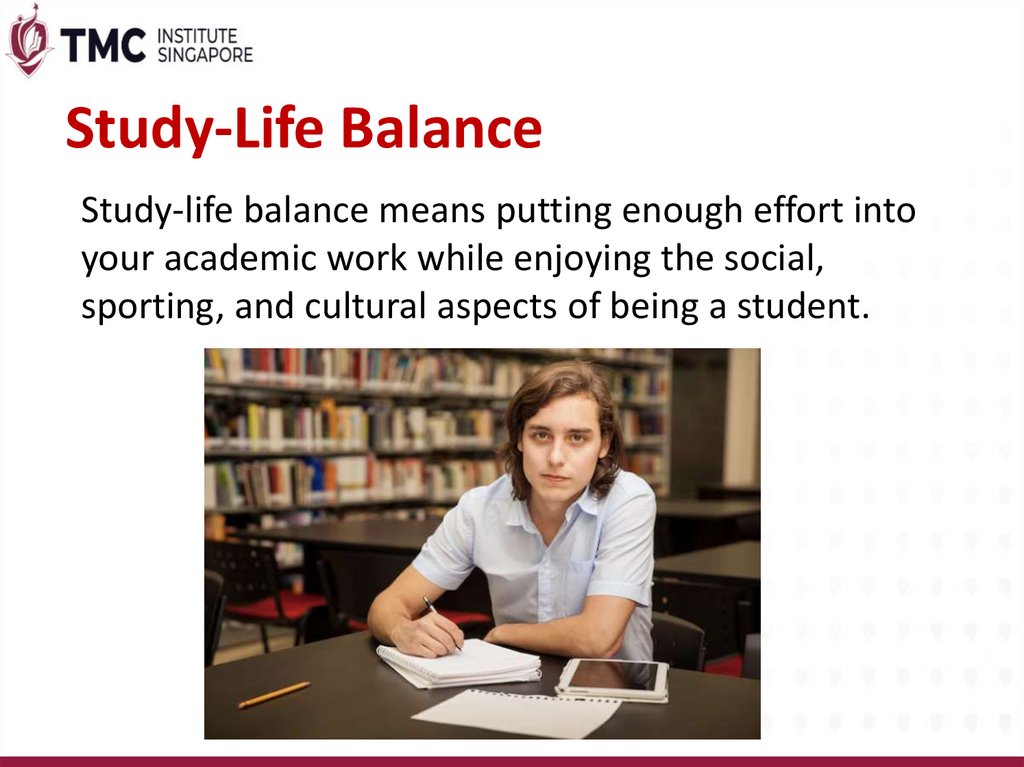 TMC INSTITUTE SINGAPORE

Study-Life Balance

Study-life balance means putting enough effort into your academic work while enjoying the social, sporting, and cultural aspects of being a student.